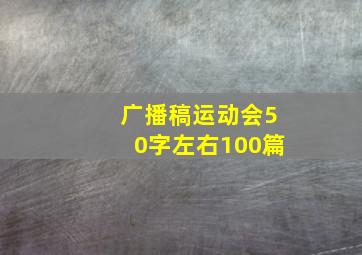 广播稿运动会50字左右100篇